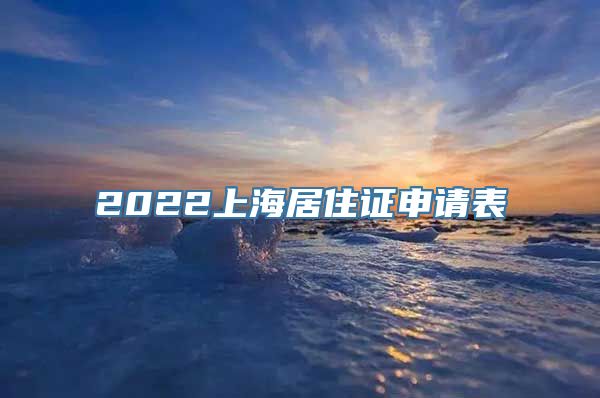 2022上海居住证申请表